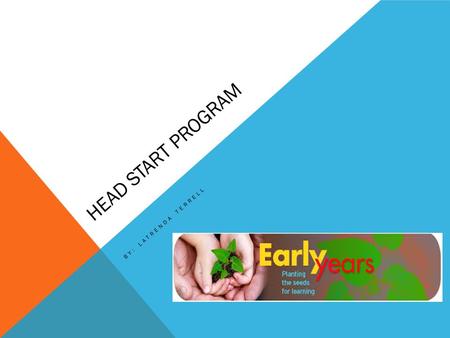 HEAD START PROGRAM

BY: LATRENDA TERRELL

Early years

Planting the seeds for learning